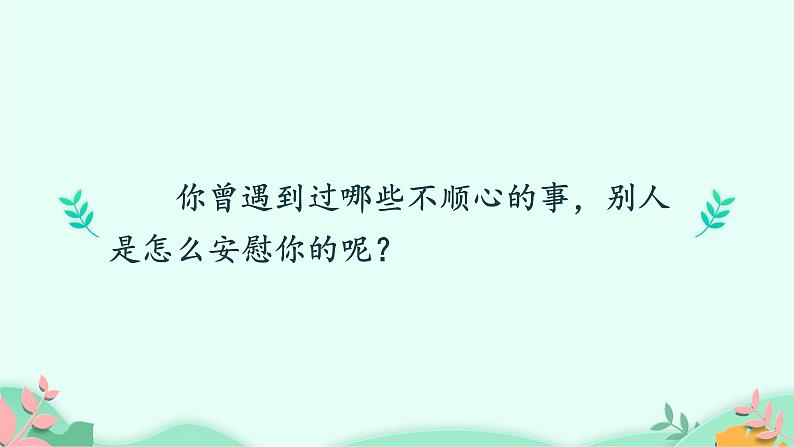 你曾遇到过哪些不顺心的事，别人是怎么安慰你的呢？